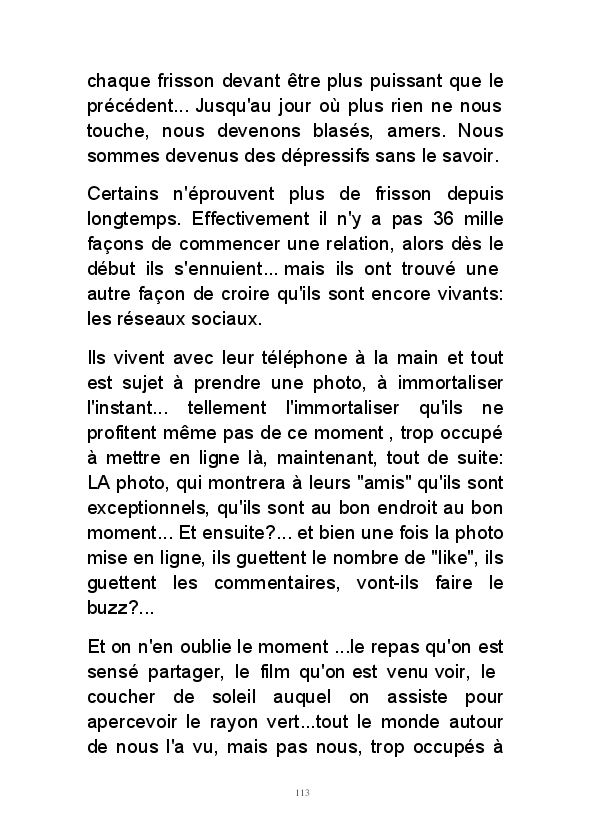 chaque frisson devant être plus puissant que le précédent... Jusqu'au jour où plus rien ne nous touche, nous devenons blasés, amers. Nous sommes devenus des dépressifs sans le savoir.

Certains n'éprouvent plus de frisson depuis longtemps. Effectivement il n'y a pas 36 mille façons de commencer une relation, alors dès le début ils s'ennuient... mais ils ont trouvé une autre façon de croire qu'ils sont encore vivants: les réseaux sociaux.

Ils vivent avec leur téléphone à la main et tout est sujet à prendre une photo, à immortaliser l'instant... tellement l'immortaliser qu'ils ne profitent même pas de ce moment , trop occupé à mettre en ligne là, maintenant, tout de suite: LA photo, qui montrera à leurs "amis" qu'ils sont exceptionnels, qu'ils sont au bon endroit au bon moment... Et ensuite?... et bien une fois la photo mise en ligne, ils guettent le nombre de "like", ils guettent les commentaires, vont-ils faire le buzz?...

Et on n'en oublie le moment ...le repas qu'on est sensé partager, le film qu'on est venu voir, le coucher de soleil auquel on assiste pour apercevoir le rayon vert...tout le monde autour de nous l'a vu, mais pas nous, trop occupés à

113